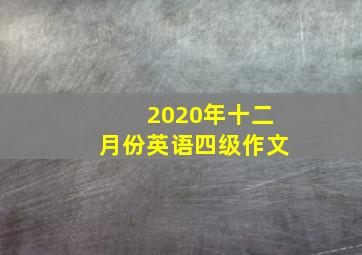 2020年十二月份英语四级作文